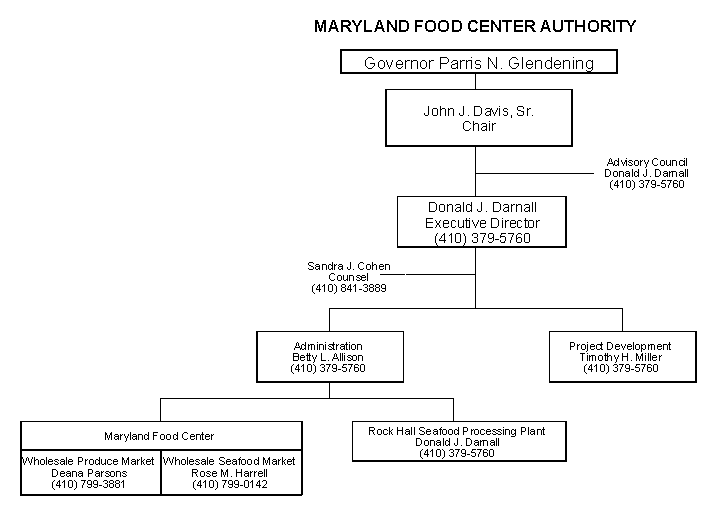 MARYLAND FOOD CENTER AUTHORITY

Governor Parris N. Glendening

John J. Davis, Sr.
Chair

Advisory Council
Donald J. Darnall
(410) 379-5760

Donald J. Darnall
Executive Director
(410) 379-5760

Sandra J. Cohen
Counsel
(410) 841-3889

Administration
Betty L. Allison
(410) 379-5760

Project Development
Timothy H. Miller
(410) 379-5760

Maryland Food Center

Wholesale Produce Market
Deana Parsons
(410) 799-3881

Wholesale Seafood Market
Rose M. Harrell
(410) 799-0142

Rock Hall Seafood Processing Plant
Donald J. Darnall
(410) 379-5760